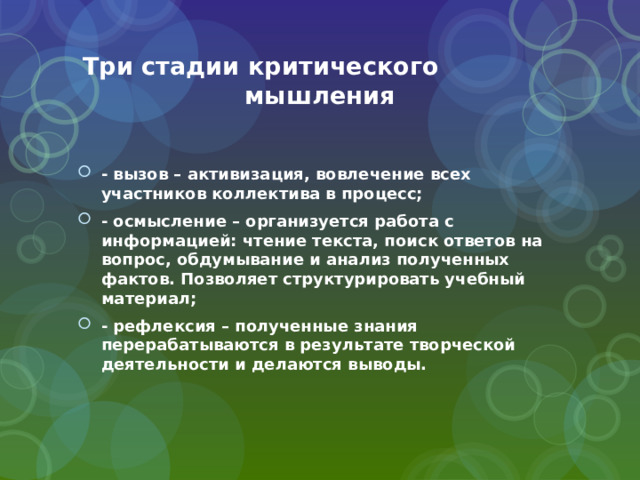 Три стадии критического мышления

- вызов – активизация, вовлечение всех участников коллектива в процесс;

- осмысление – организуется работа с информацией: чтение текста, поиск ответов на вопрос, обдумывание и анализ полученных фактов. Позволяет структурировать учебный материал;

- рефлексия – полученные знания перерабатываются в результате творческой деятельности и делаются выводы.